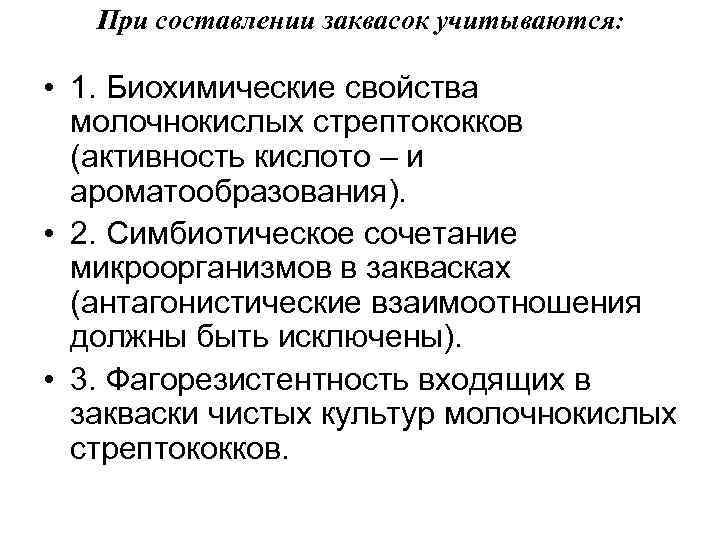 При составлении заквасок учитываются:

• 1. Биохимические свойства молочнокислых стрептококков (активность кислото – и ароматообразования).
• 2. Симбиотическое сочетание микроорганизмов в заквасках (антагонистические взаимоотношения должны быть исключены).
• 3. Фагорезистентность входящих в закваски чистых культур молочнокислых стрептококков.